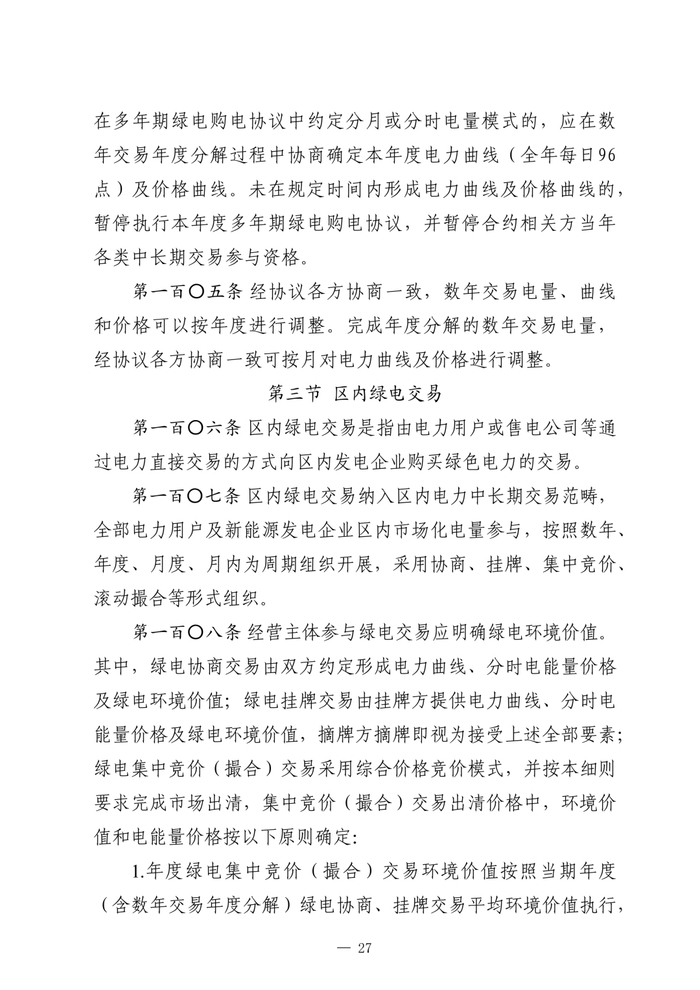 在多年期绿电购电协议中约定分月或分时电量模式的，应在数年交易年度分解过程中协商确定本年度电力曲线（全年每日96点）及价格曲线。未在规定时间内形成电力曲线及价格曲线的，暂停执行本年度多年期绿电购电协议，并暂停合约相关方当年各类中长期交易参与资格。

第一百〇五条 经协议各方协商一致，数年交易电量、曲线和价格可以按年度进行调整。完成年度分解的数年交易电量，经协议各方协商一致可按月对电力曲线及价格进行调整。

第三节 区内绿电交易

第一百〇六条 区内绿电交易是指由电力用户或售电公司等通过电力直接交易的方式向区内发电企业购买绿色电力的交易。

第一百〇七条 区内绿电交易纳入区内电力中长期交易范畴，全部电力用户及新能源发电企业区内市场化电量参与，按照数年、年度、月度、月内为周期组织开展，采用协商、挂牌、集中竞价、滚动撮合等形式组织。

第一百〇八条 经营主体参与绿电交易应明确绿电环境价值。其中，绿电协商交易由双方约定形成电力曲线、分时电能量价格及绿电环境价值；绿电挂牌交易由挂牌方提供电力曲线、分时电能量价格及绿电环境价值，摘牌方摘牌即视为接受上述全部要素；绿电集中竞价（撮合）交易采用综合价格竞价模式，并按本细则要求完成市场出清，集中竞价（撮合）交易出清价格中，环境价值和电能量价格按以下原则确定：

1.年度绿电集中竞价（撮合）交易环境价值按照当期年度（含数年交易年度分解）绿电协商、挂牌交易平均环境价值执行，

— 27